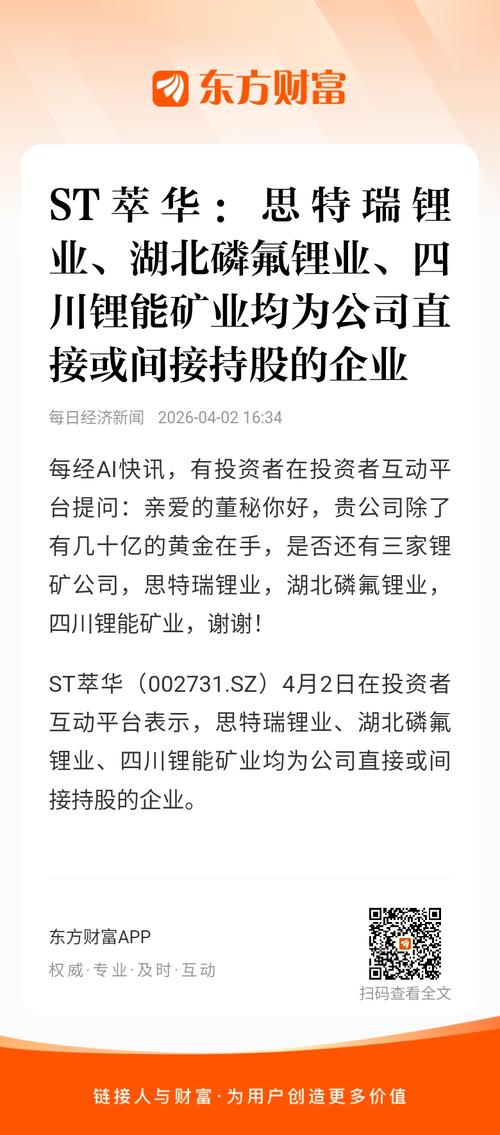 东方财富

ST萃华：思特瑞锂业、湖北磷氟锂业、四川锂能矿业均为公司直接或间接持股的企业

每日经济新闻 2026-04-02 16:34

每经AI快讯，有投资者在投资者互动平台提问：亲爱的董秘你好，贵公司除了有几十亿的黄金在手，是否还有三家锂矿公司，思特瑞锂业，湖北磷氟锂业，四川锂能矿业，谢谢！

ST萃华（002731.SZ）4月2日在投资者互动平台表示，思特瑞锂业、湖北磷氟锂业、四川锂能矿业均为公司直接或间接持股的企业。

东方财富APP
权威·专业·及时·互动

扫码查看全文

链接人与财富·为用户创造更多价值